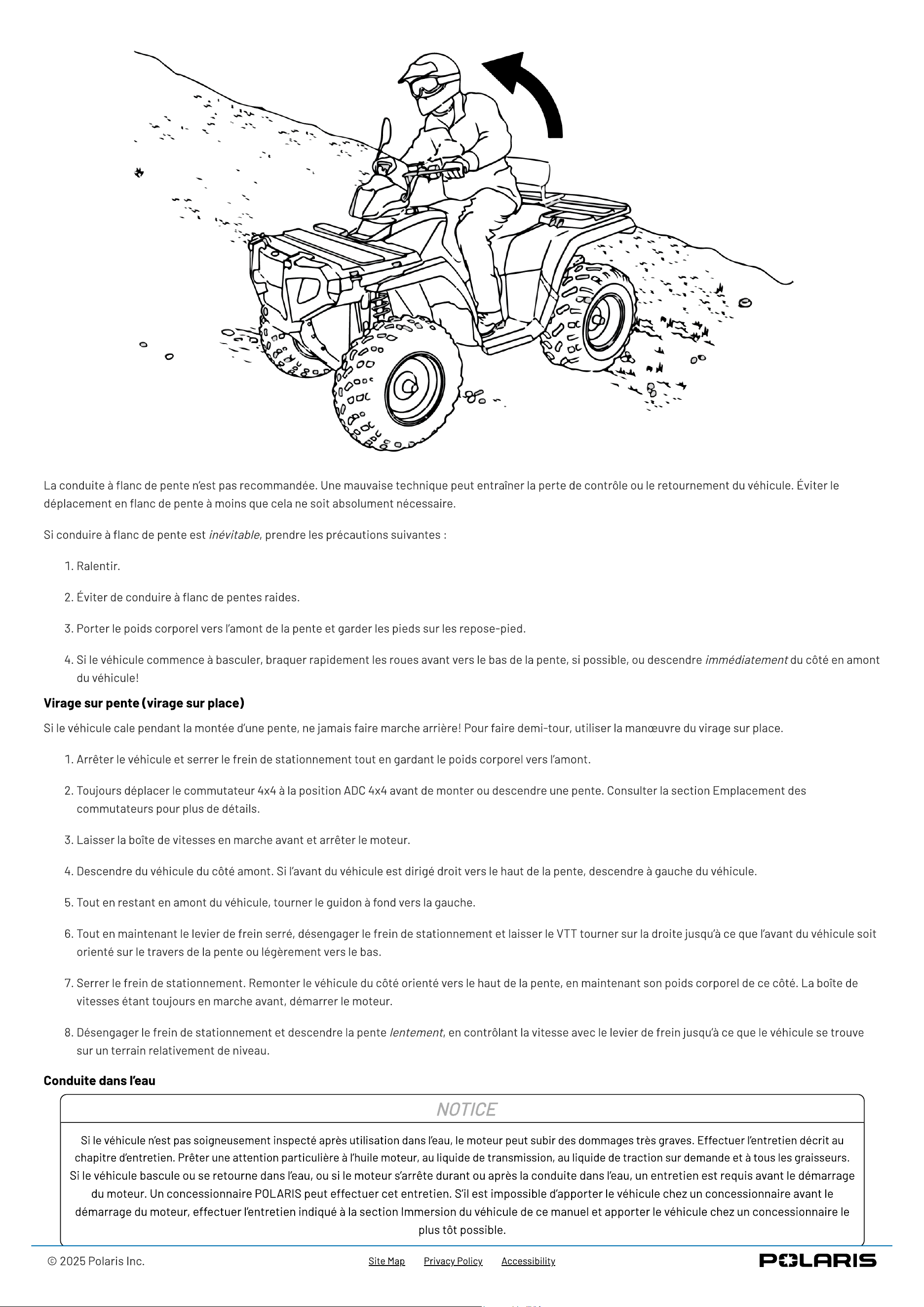 La conduite à flanc de pente n'est pas recommandée. Une mauvaise technique peut entraîner la perte de contrôle ou le retournement du véhicule. Éviter le déplacement en flanc de pente à moins que cela ne soit absolument nécessaire.

Si conduire à flanc de pente est inévitable, prendre les précautions suivantes :

1. Ralentir.

2. Éviter de conduire à flanc de pentes raides.

3. Porter le poids corporel vers l'amont de la pente et garder les pieds sur les repose-pied.

4. Si le véhicule commence à basculer, braquer rapidement les roues avant vers le bas de la pente, si possible, ou descendre immédiatement du côté en amont du véhicule!

Virage sur pente (virage sur place)

Si le véhicule cale pendant la montée d'une pente, ne jamais faire marche arrière! Pour faire demi-tour, utiliser la manœuvre du virage sur place.

1. Arrêter le véhicule et serrer le frein de stationnement tout en gardant le poids corporel vers l'amont.

2. Toujours déplacer le commutateur 4x4 à la position ADC 4x4 avant de monter ou descendre une pente. Consulter la section Emplacement des commutateurs pour plus de détails.

3. Laisser la boîte de vitesses en marche avant et arrêter le moteur.

4. Descendre du véhicule du côté amont. Si l'avant du véhicule est dirigé droit vers le haut de la pente, descendre à gauche du véhicule.

5. Tout en restant en amont du véhicule, tourner le guidon à fond vers la gauche.

6. Tout en maintenant le levier de frein serré, désengager le frein de stationnement et laisser le VTT tourner sur la droite jusqu'à ce que l'avant du véhicule soit orienté sur le travers de la pente ou légèrement vers le bas.

7. Serrer le frein de stationnement. Remonter le véhicule du côté orienté vers le haut de la pente, en maintenant son poids corporel de ce côté. La boîte de vitesses étant toujours en marche avant, démarrer le moteur.

8. Désengager le frein de stationnement et descendre la pente lentement, en contrôlant la vitesse avec le levier de frein jusqu'à ce que le véhicule se trouve sur un terrain relativement de niveau.

Conduite dans l'eau

NOTICE

Si le véhicule n'est pas soigneusement inspecté après utilisation dans l'eau, le moteur peut subir des dommages très graves. Effectuer l'entretien décrit au chapitre d'entretien. Prêter une attention particulière à l'huile moteur, au liquide de transmission, au liquide de traction sur demande et à tous les graisseurs. Si le véhicule bascule ou se retourne dans l'eau, ou si le moteur s'arrête durant ou après la conduite dans l'eau, un entretien est requis avant le démarrage du moteur. Un concessionnaire POLARIS peut effectuer cet entretien. S'il est impossible d'apporter le véhicule chez un concessionnaire avant le démarrage du moteur, effectuer l'entretien indiqué à la section Immersion du véhicule de ce manuel et apporter le véhicule chez un concessionnaire le plus tôt possible.

© 2025 Polaris Inc.

Site Map Privacy Policy Accessibility

POLARIS